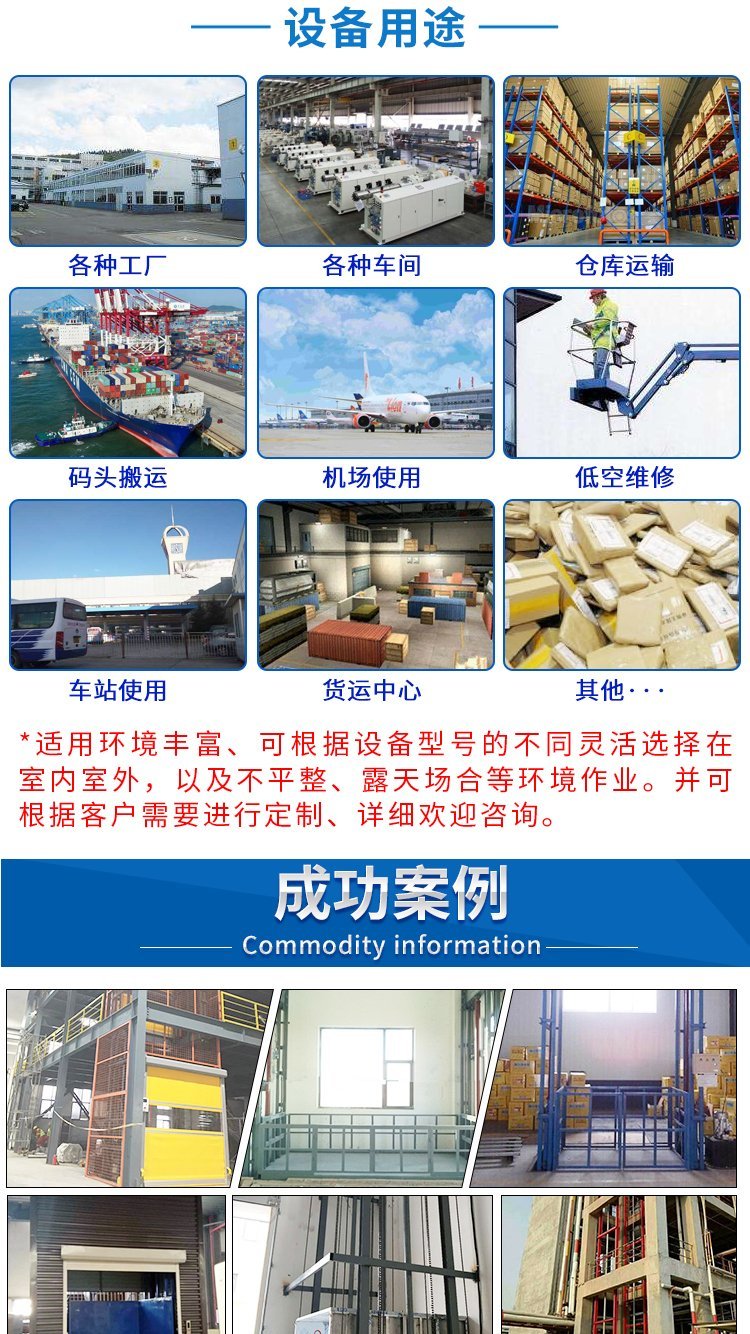 设备用途

各种工厂

各种车间

仓库运输

码头搬运

机场使用

低空维修

车站使用

货运中心

其他···

*适用环境丰富、可根据设备型号的不同灵活选择在室内室外，以及不平整、露天场合等环境作业。并可根据客户需要进行定制、详细欢迎咨询。

成功案例

Commodity information